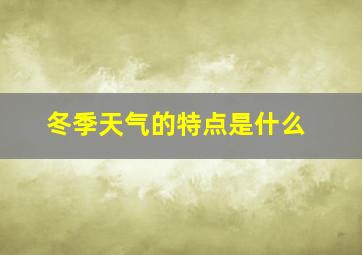 冬季天气的特点是什么